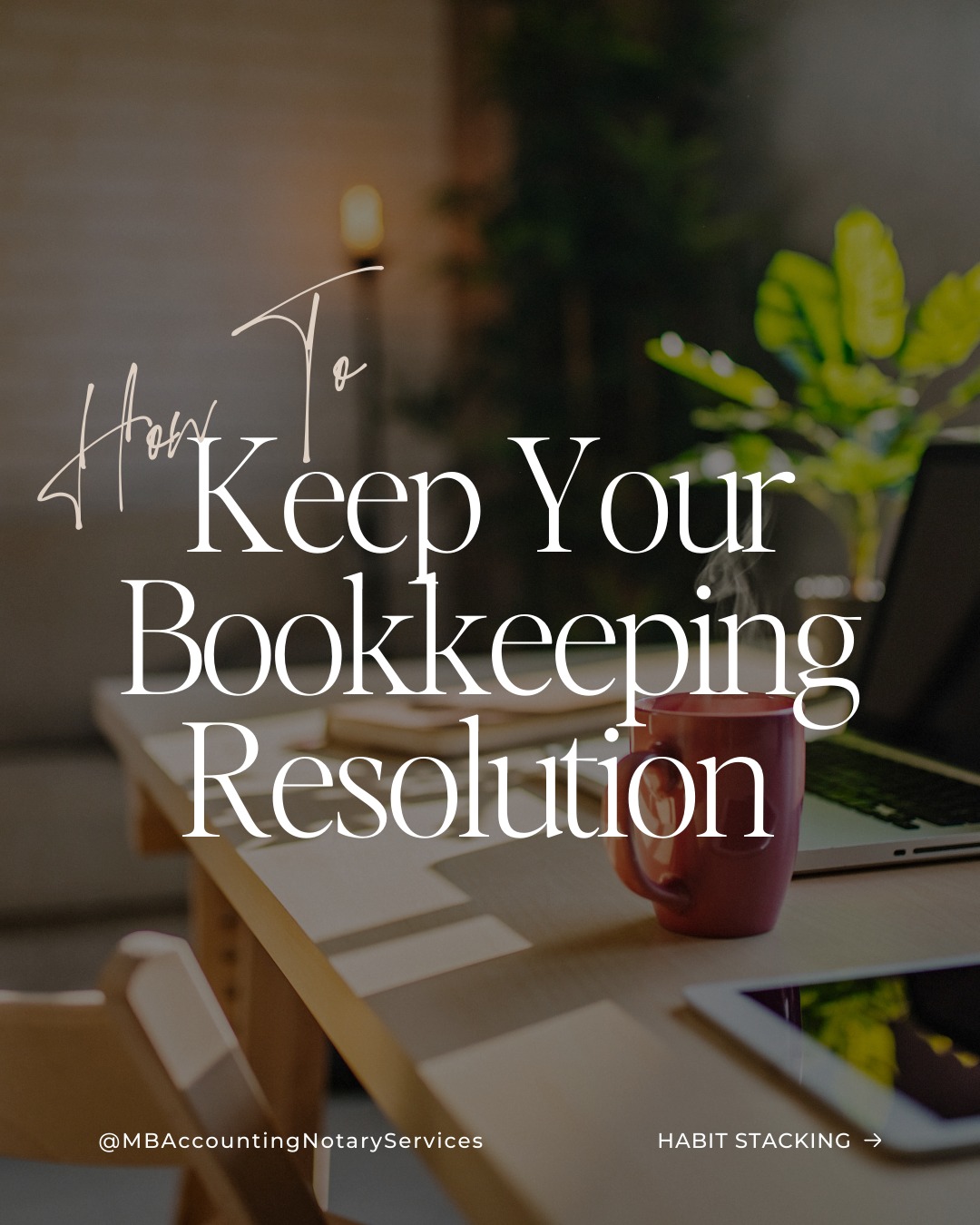 How To
Keep Your Bookkeeping Resolution

@MBAccountingNotaryServices

HABIT STACKING →